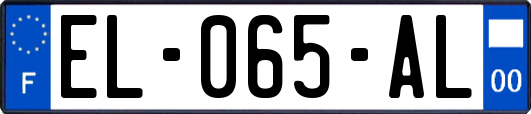 F

EL-065-AL

00